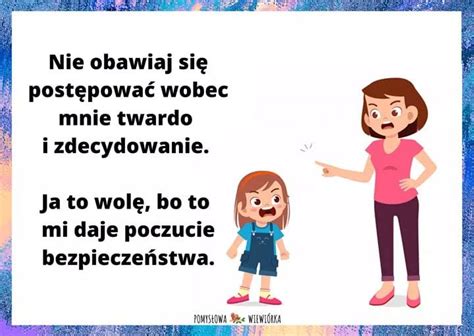 Nie obawiaj się postępować wobec mnie twardo i zdecydowanie.

Ja to wolę, bo to mi daje poczucie bezpieczeństwa.

POMYSŁOWA WIEWIÓRKA